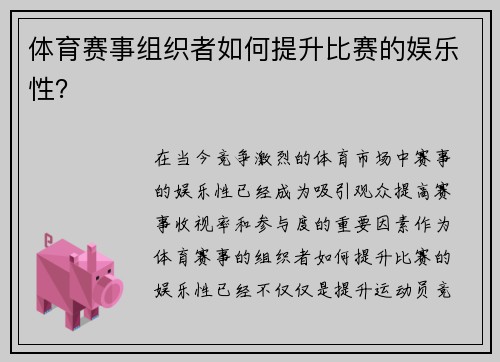 体育赛事组织者如何提升比赛的娱乐性?

在当今竞争激烈的体育市场中赛事的娱乐性已经成为吸引观众提高赛事收视率和参与度的重要因素作为体育赛事的组织者如何提升比赛的娱乐性已经不仅仅是提升运动员竞